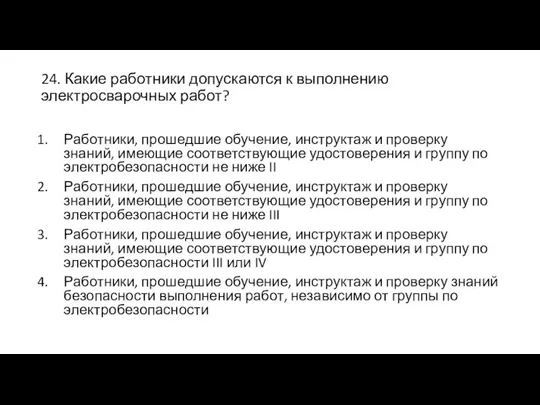 24. Какие работники допускаются к выполнению электросварочных работ?

1. Работники, прошедшие обучение, инструктаж и проверку знаний, имеющие соответствующие удостоверения и группу по электробезопасности не ниже II
2. Работники, прошедшие обучение, инструктаж и проверку знаний, имеющие соответствующие удостоверения и группу по электробезопасности не ниже III
3. Работники, прошедшие обучение, инструктаж и проверку знаний, имеющие соответствующие удостоверения и группу по электробезопасности III или IV
4. Работники, прошедшие обучение, инструктаж и проверку знаний безопасности выполнения работ, независимо от группы по электробезопасности